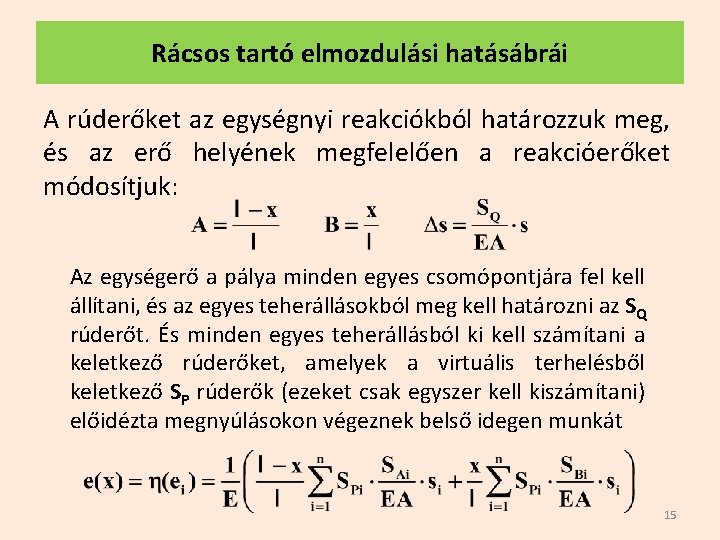 Rácsos tartó elmozdulási hatásábrái

A rúderőket az egységnyi reakciókból határozzuk meg, és az erő helyének megfelelően a reakcióerőket módosítjuk:

$A = \frac{l - x}{l}$ $B = \frac{x}{l}$ $\Delta s = \frac{S_Q}{EA} \cdot s$

Az egységerő a pálya minden egyes csomópontjára fel kell állítani, és az egyes teherállásokból meg kell határozni az $S_Q$ rúderőt. És minden egyes teherállásból ki kell számítani a keletkező rúderőket, amelyek a virtuális terhelésből keletkező $S_P$ rúderők (ezeket csak egyszer kell kiszámítani) előidézta megnyúlásokon végeznek belső idegen munkát

$e(x) = \eta(e_i) = \frac{1}{E}\left(\frac{l - x}{l}\sum_{i=1}^{n} S_{Pi} \cdot \frac{S_{Ai}}{EA} \cdot s_i + \frac{x}{l}\sum_{i=1}^{n} S_{Pi} \cdot \frac{S_{Bi}}{EA} \cdot s_i\right)$

15